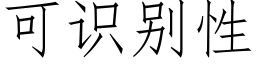 可识别性